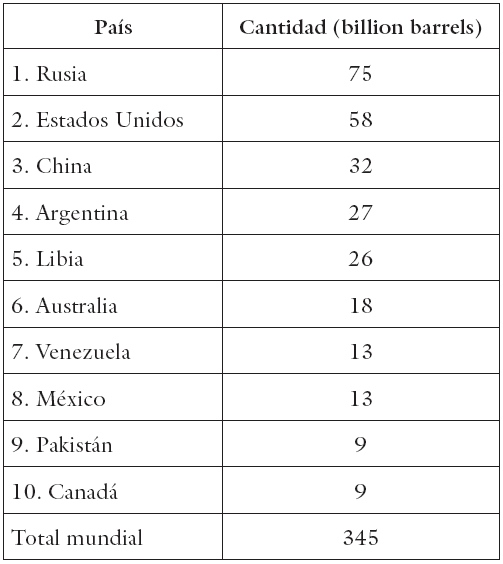 | País | Cantidad (billion barrels) |
|---|---|
| 1. Rusia | 75 |
| 2. Estados Unidos | 58 |
| 3. China | 32 |
| 4. Argentina | 27 |
| 5. Libia | 26 |
| 6. Australia | 18 |
| 7. Venezuela | 13 |
| 8. México | 13 |
| 9. Pakistán | 9 |
| 10. Canadá | 9 |
| Total mundial | 345 |